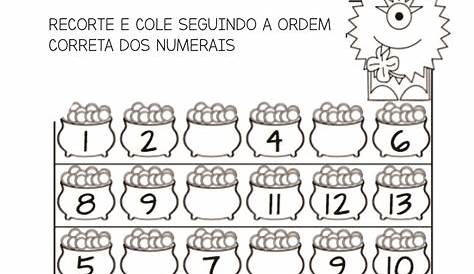 RECORTE E COLE SEGUINDO A ORDEM CORRETA DOS NUMERAIS

1 2 4 6

8 9 11 12 13

5 7 9 10